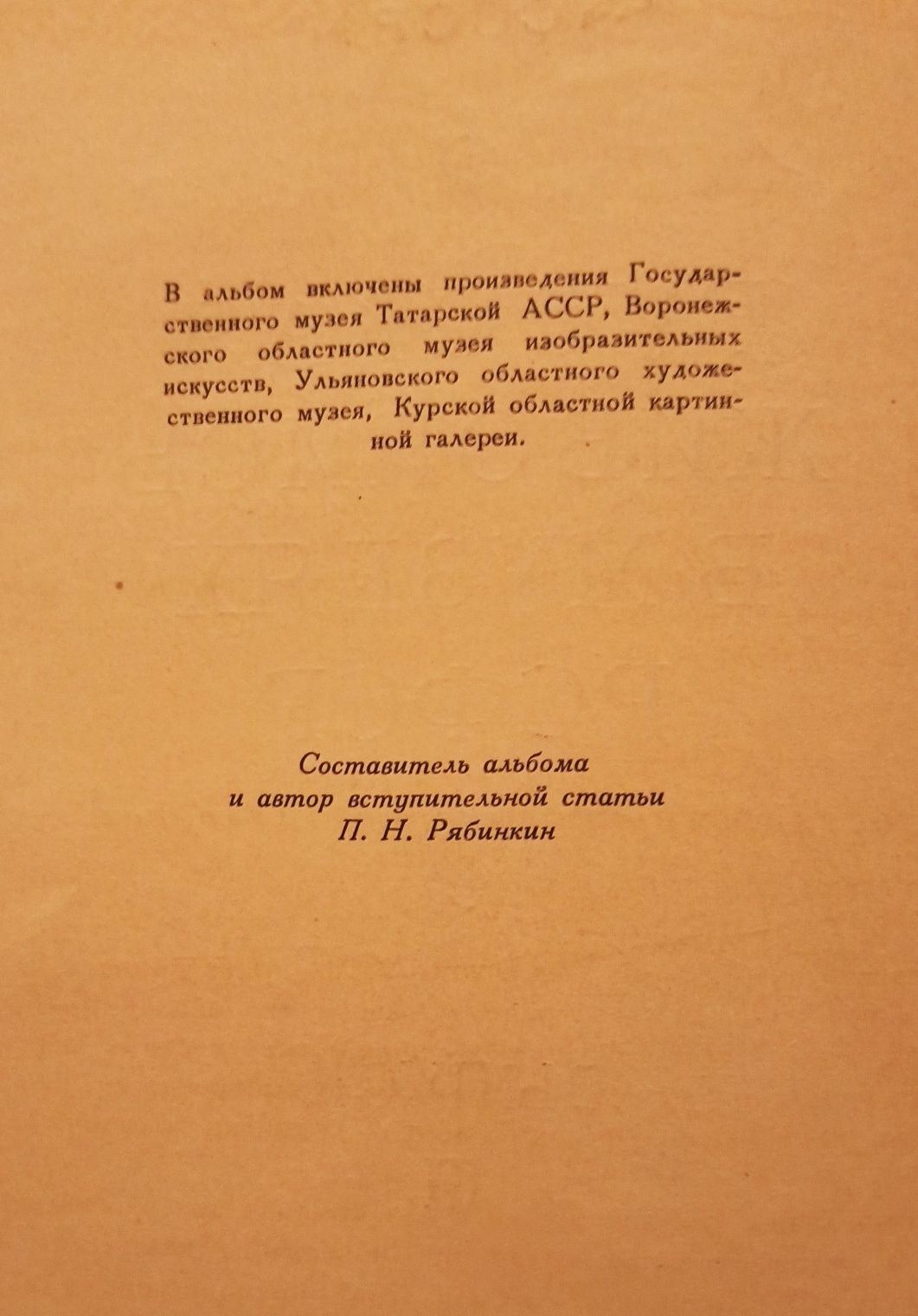 В альбом включены произведения Государственного музея Татарской АССР, Воронежского областного музея изобразительных искусств, Ульяновского областного художественного музея, Курской областной картинной галереи.

Составитель альбома
и автор вступительной статьи
П. Н. Рябинкин